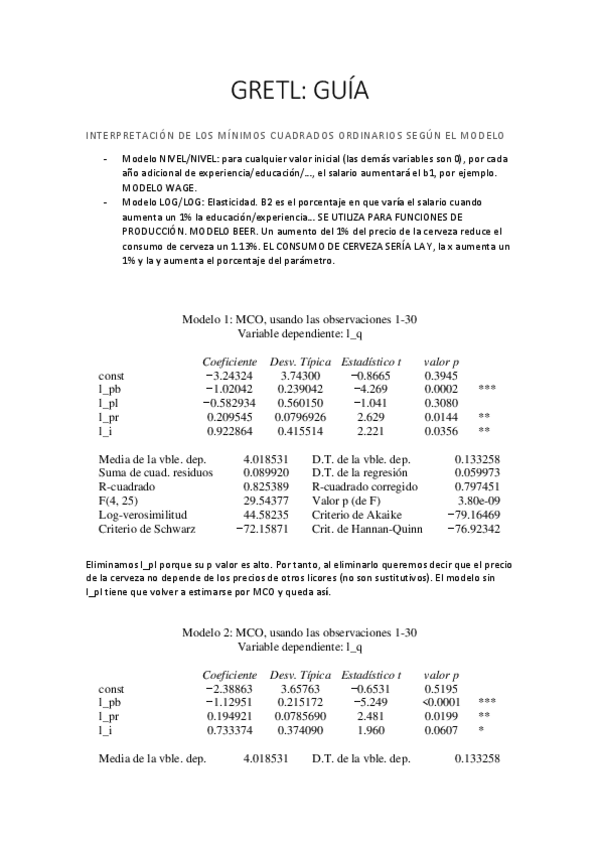 GRETL: GUÍA

INTERPRETACIÓN DE LOS MÍNIMOS CUADRADOS ORDINARIOS SEGÚN EL MODELO

- Modelo NIVEL/NIVEL: para cualquier valor inicial (las demás variables son 0), por cada año adicional de experiencia/educación/..., el salario aumentará el b1, por ejemplo. MODELO WAGE.
- Modelo LOG/LOG: Elasticidad. B2 es el porcentaje en que varía el salario cuando aumenta un 1% la educación/experiencia... SE UTILIZA PARA FUNCIONES DE PRODUCCIÓN. MODELO BEER. Un aumento del 1% del precio de la cerveza reduce el consumo de cerveza un 1.13%. EL CONSUMO DE CERVEZA SERÍA LA Y, la x aumenta un 1% y la y aumenta el porcentaje del parámetro.

Modelo 1: MCO, usando las observaciones 1-30
Variable dependiente: l_q

| | Coeficiente | Desv. Típica | Estadístico t | valor p | |
|---|---|---|---|---|---|
| const | −3.24324 | 3.74300 | −0.8665 | 0.3945 | |
| l_pb | −1.02042 | 0.239042 | −4.269 | 0.0002 | *** |
| l_pl | −0.582934 | 0.560150 | −1.041 | 0.3080 | |
| l_pr | 0.209545 | 0.0796926 | 2.629 | 0.0144 | ** |
| l_i | 0.922864 | 0.415514 | 2.221 | 0.0356 | ** |

| | | | |
|---|---|---|---|
| Media de la vble. dep. | 4.018531 | D.T. de la vble. dep. | 0.133258 |
| Suma de cuad. residuos | 0.089920 | D.T. de la regresión | 0.059973 |
| R-cuadrado | 0.825389 | R-cuadrado corregido | 0.797451 |
| F(4, 25) | 29.54377 | Valor p (de F) | 3.80e-09 |
| Log-verosimilitud | 44.58235 | Criterio de Akaike | −79.16469 |
| Criterio de Schwarz | −72.15871 | Crit. de Hannan-Quinn | −76.92342 |

Eliminamos l_pl porque su p valor es alto. Por tanto, al eliminarlo queremos decir que el precio de la cerveza no depende de los precios de otros licores (no son sustitutivos). El modelo sin l_pl tiene que volver a estimarse por MCO y queda así.

Modelo 2: MCO, usando las observaciones 1-30
Variable dependiente: l_q

| | Coeficiente | Desv. Típica | Estadístico t | valor p | |
|---|---|---|---|---|---|
| const | −2.38863 | 3.65763 | −0.6531 | 0.5195 | |
| l_pb | −1.12951 | 0.215172 | −5.249 | <0.0001 | *** |
| l_pr | 0.194921 | 0.0785690 | 2.481 | 0.0199 | ** |
| l_i | 0.733374 | 0.374090 | 1.960 | 0.0607 | * |

| | | | |
|---|---|---|---|
| Media de la vble. dep. | 4.018531 | D.T. de la vble. dep. | 0.133258 |